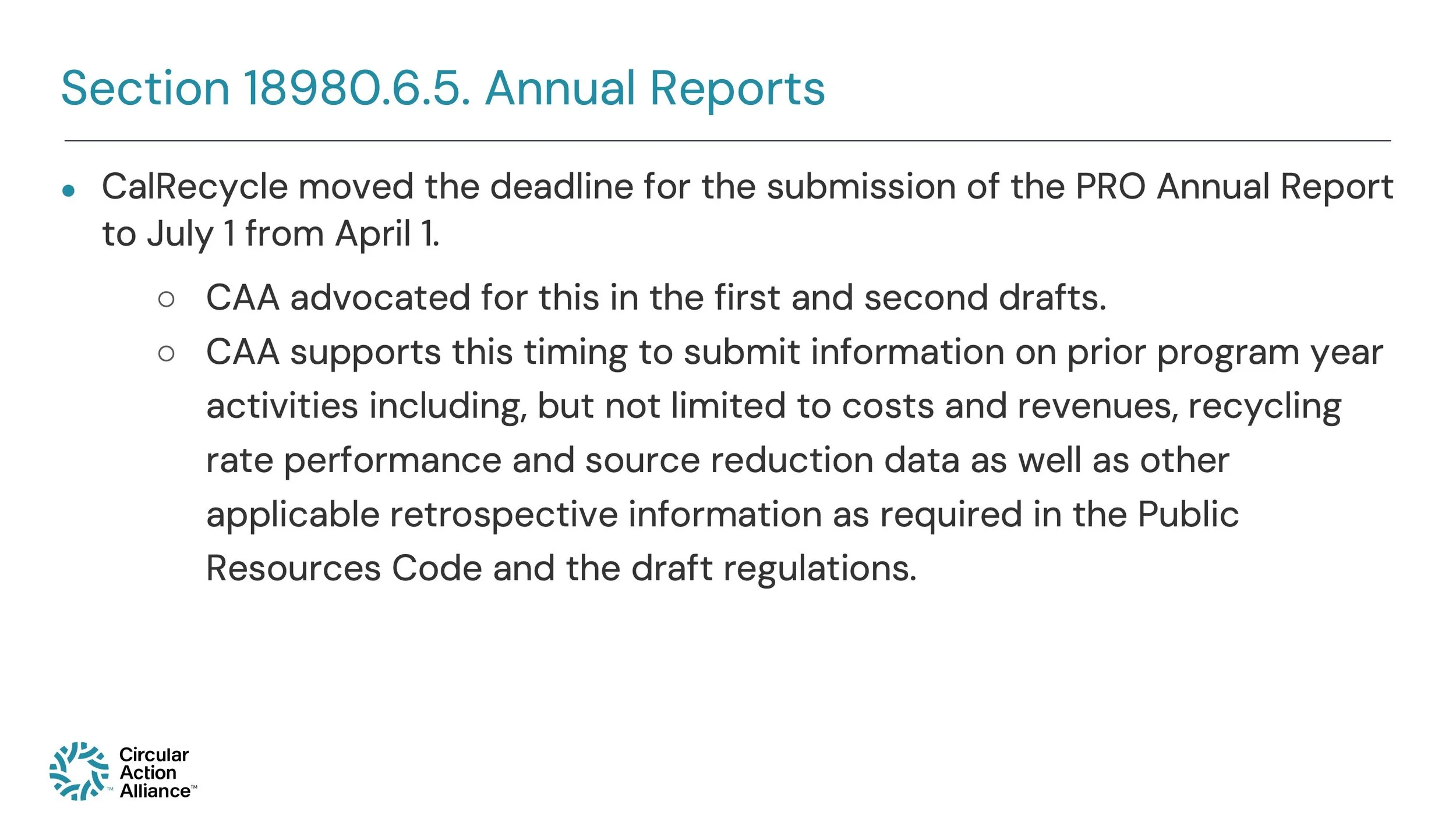 Section 18980.6.5. Annual Reports

• CalRecycle moved the deadline for the submission of the PRO Annual Report to July 1 from April 1.

○ CAA advocated for this in the first and second drafts.

○ CAA supports this timing to submit information on prior program year activities including, but not limited to costs and revenues, recycling rate performance and source reduction data as well as other applicable retrospective information as required in the Public Resources Code and the draft regulations.

Circular
Action
Alliance™